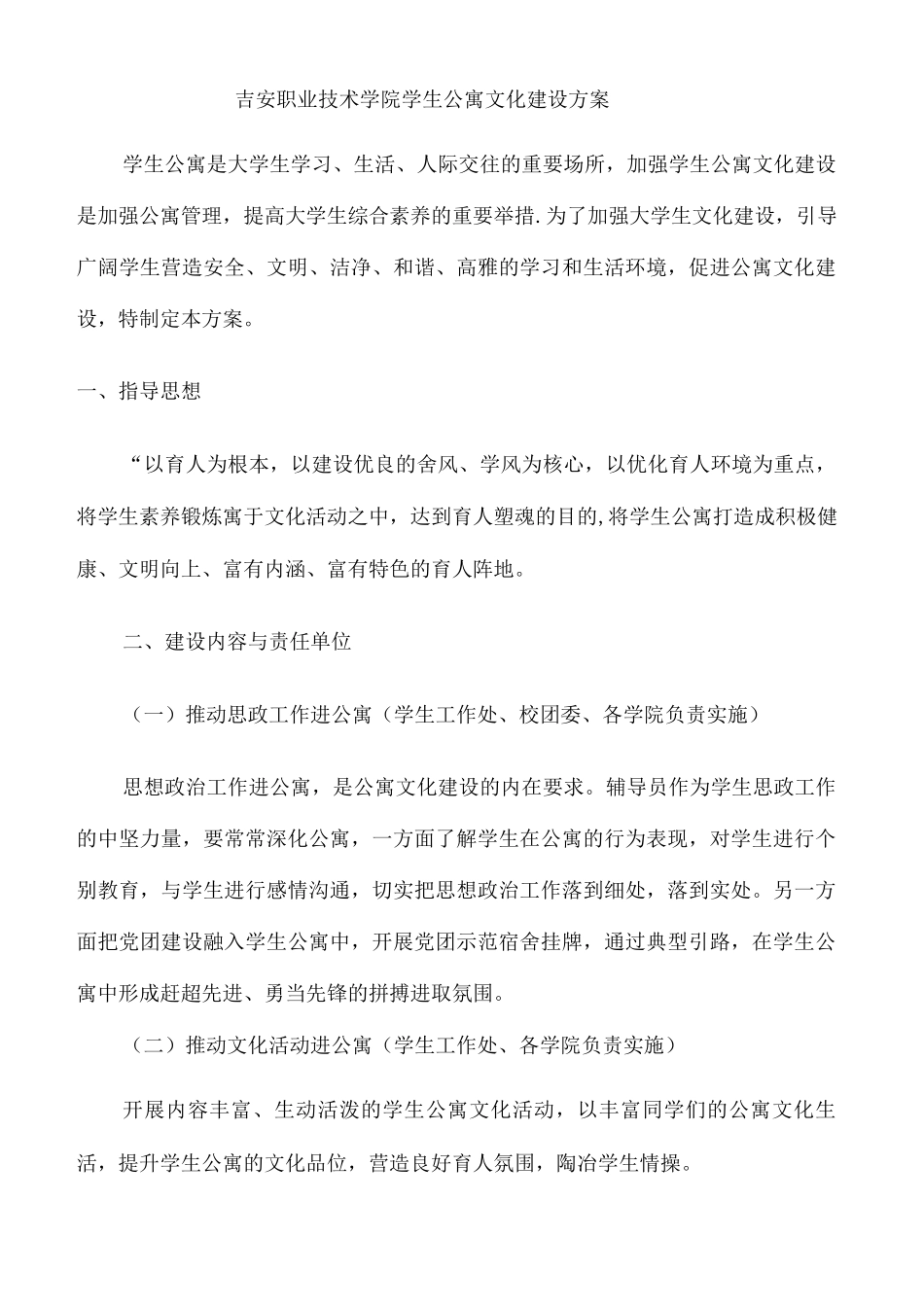 吉安职业技术学院学生公寓文化建设方案

学生公寓是大学生学习、生活、人际交往的重要场所，加强学生公寓文化建设是加强公寓管理，提高大学生综合素养的重要举措.为了加强大学生文化建设，引导广阔学生营造安全、文明、洁净、和谐、高雅的学习和生活环境，促进公寓文化建设，特制定本方案。

一、指导思想

“以育人为根本，以建设优良的舍风、学风为核心，以优化育人环境为重点，将学生素养锻炼寓于文化活动之中，达到育人塑魂的目的,将学生公寓打造成积极健康、文明向上、富有内涵、富有特色的育人阵地。

二、建设内容与责任单位

（一）推动思政工作进公寓（学生工作处、校团委、各学院负责实施）

思想政治工作进公寓，是公寓文化建设的内在要求。辅导员作为学生思政工作的中坚力量，要常常深化公寓，一方面了解学生在公寓的行为表现，对学生进行个别教育，与学生进行感情沟通，切实把思想政治工作落到细处，落到实处。另一方面把党团建设融入学生公寓中，开展党团示范宿舍挂牌，通过典型引路，在学生公寓中形成赶超先进、勇当先锋的拼搏进取氛围。

（二）推动文化活动进公寓（学生工作处、各学院负责实施）

开展内容丰富、生动活泼的学生公寓文化活动，以丰富同学们的公寓文化生活，提升学生公寓的文化品位，营造良好育人氛围，陶冶学生情操。